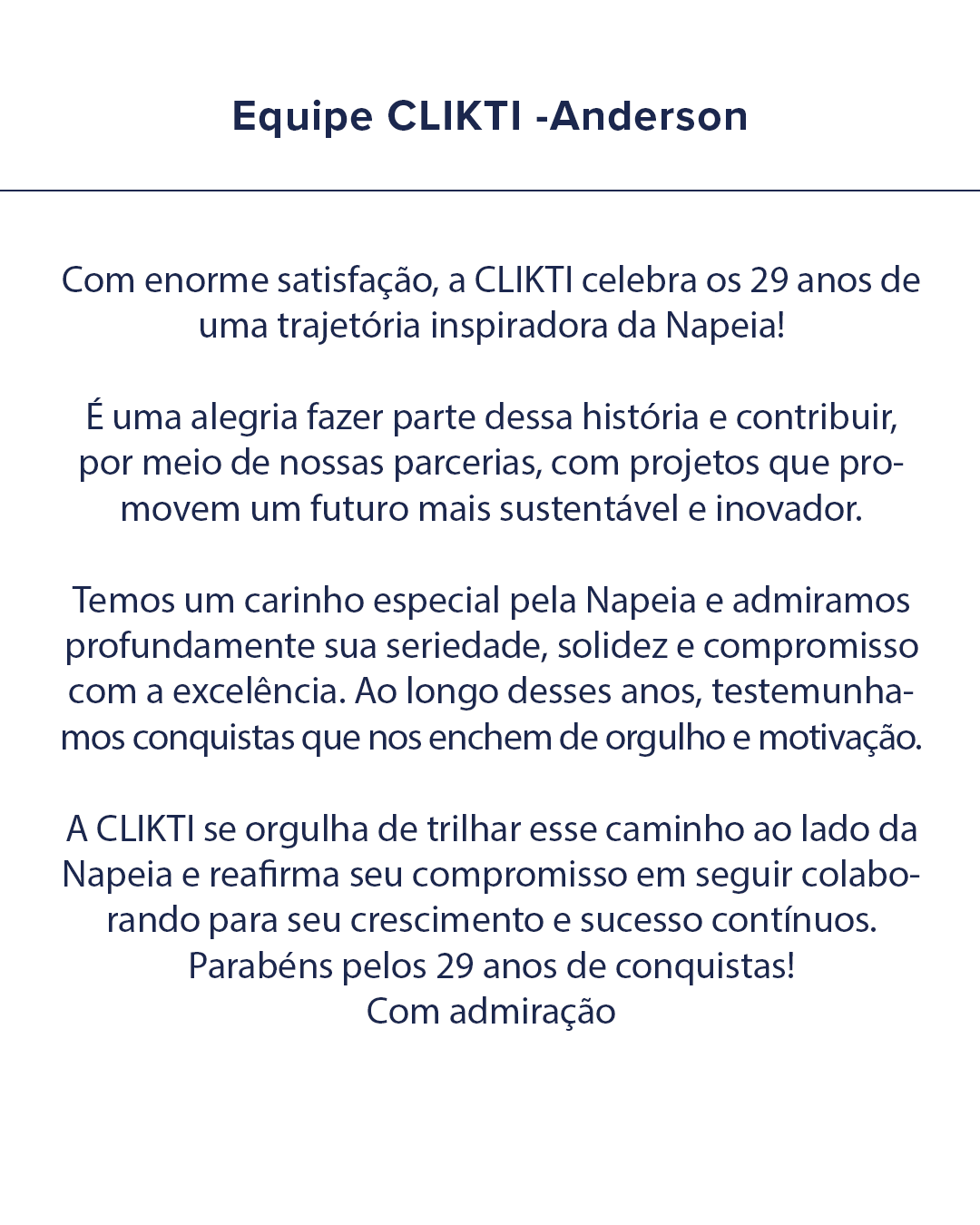 Equipe CLIKTI -Anderson

Com enorme satisfação, a CLIKTI celebra os 29 anos de uma trajetória inspiradora da Napeia!

É uma alegria fazer parte dessa história e contribuir, por meio de nossas parcerias, com projetos que promovem um futuro mais sustentável e inovador.

Temos um carinho especial pela Napeia e admiramos profundamente sua seriedade, solidez e compromisso com a excelência. Ao longo desses anos, testemunhamos conquistas que nos enchem de orgulho e motivação.

A CLIKTI se orgulha de trilhar esse caminho ao lado da Napeia e reafirma seu compromisso em seguir colaborando para seu crescimento e sucesso contínuos.
Parabéns pelos 29 anos de conquistas!
Com admiração